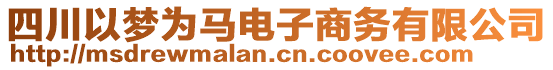 四川以梦为马电子商务有限公司
http://msdrewmalan.cn.coovee.com